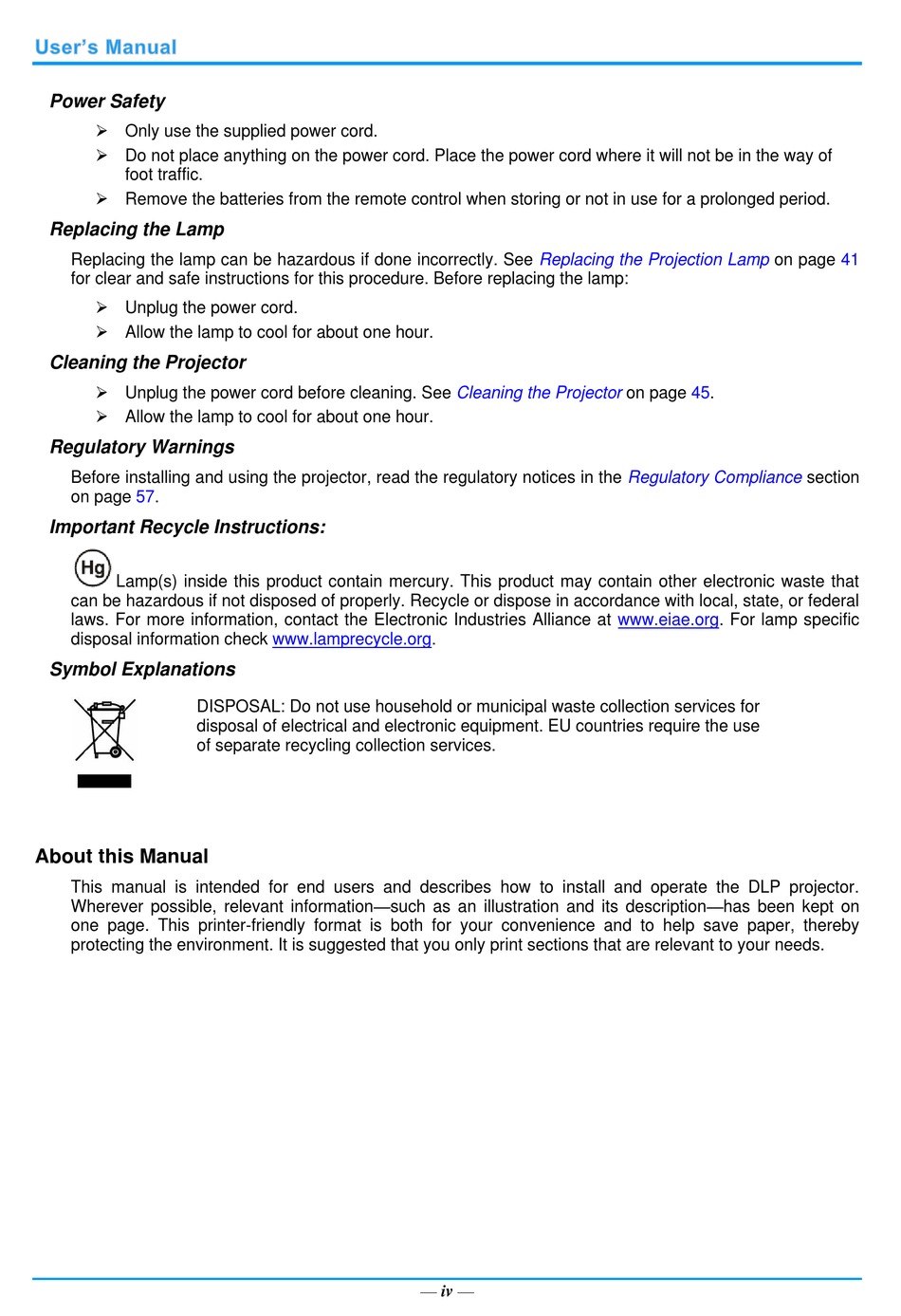 User's Manual

Power Safety

➢ Only use the supplied power cord.
➢ Do not place anything on the power cord. Place the power cord where it will not be in the way of foot traffic.
➢ Remove the batteries from the remote control when storing or not in use for a prolonged period.

Replacing the Lamp

Replacing the lamp can be hazardous if done incorrectly. See Replacing the Projection Lamp on page 41 for clear and safe instructions for this procedure. Before replacing the lamp:

➢ Unplug the power cord.
➢ Allow the lamp to cool for about one hour.

Cleaning the Projector

➢ Unplug the power cord before cleaning. See Cleaning the Projector on page 45.
➢ Allow the lamp to cool for about one hour.

Regulatory Warnings

Before installing and using the projector, read the regulatory notices in the Regulatory Compliance section on page 57.

Important Recycle Instructions:

Hg Lamp(s) inside this product contain mercury. This product may contain other electronic waste that can be hazardous if not disposed of properly. Recycle or dispose in accordance with local, state, or federal laws. For more information, contact the Electronic Industries Alliance at www.eiae.org. For lamp specific disposal information check www.lamprecycle.org.

Symbol Explanations

DISPOSAL: Do not use household or municipal waste collection services for disposal of electrical and electronic equipment. EU countries require the use of separate recycling collection services.

About this Manual

This manual is intended for end users and describes how to install and operate the DLP projector. Wherever possible, relevant information—such as an illustration and its description—has been kept on one page. This printer-friendly format is both for your convenience and to help save paper, thereby protecting the environment. It is suggested that you only print sections that are relevant to your needs.

— iv —